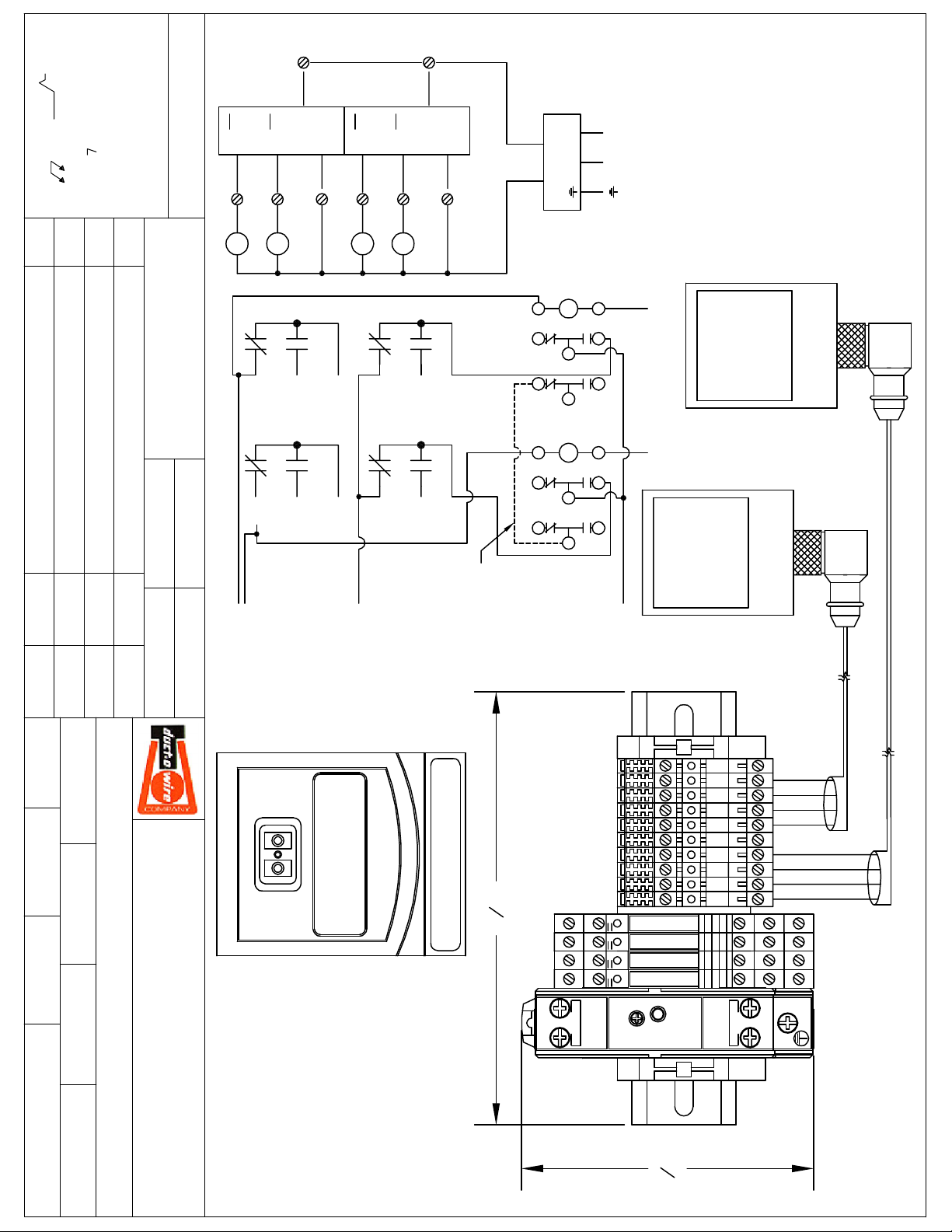 ducto wire COMPANY